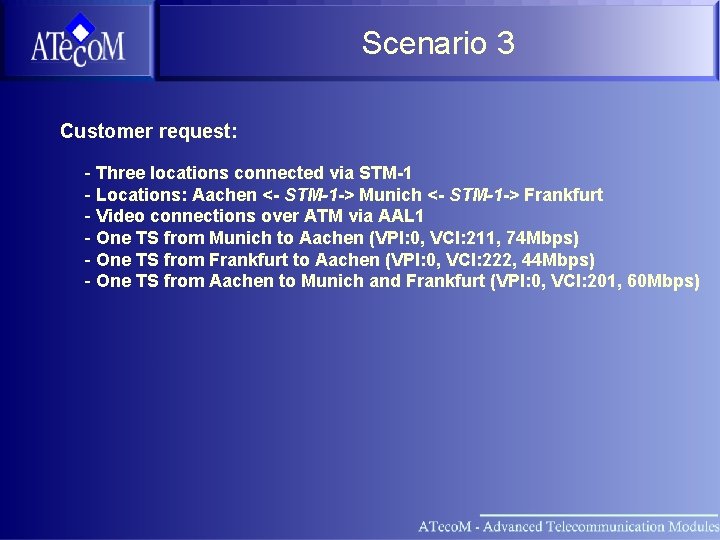 ATecoM

Scenario 3

Customer request:

- Three locations connected via STM-1
- Locations: Aachen <- STM-1-> Munich <- STM-1-> Frankfurt
- Video connections over ATM via AAL1
- One TS from Munich to Aachen (VPI:0, VCI:211, 74Mbps)
- One TS from Frankfurt to Aachen (VPI:0, VCI:222, 44Mbps)
- One TS from Aachen to Munich and Frankfurt (VPI:0, VCI:201, 60Mbps)

ATecoM - Advanced Telecommunication Modules